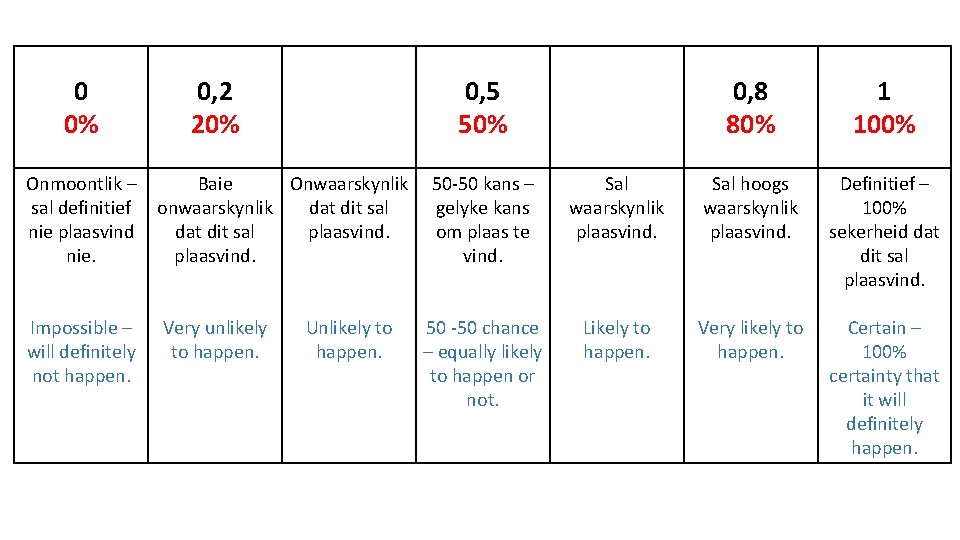 | 0 0% | 0,2 20% | | 0,5 50% | | 0,8 80% | 1 100% |
|---|---|---|---|---|---|---|
| Onmoontlik – sal definitief nie plaasvind nie. Impossible – will definitely not happen. | Baie onwaarskynlik dat dit sal plaasvind. Very unlikely to happen. | Onwaarskynlik dat dit sal plaasvind. Unlikely to happen. | 50-50 kans – gelyke kans om plaas te vind. 50 -50 chance – equally likely to happen or not. | Sal waarskynlik plaasvind. Likely to happen. | Sal hoogs waarskynlik plaasvind. Very likely to happen. | Definitief – 100% sekerheid dat dit sal plaasvind. Certain – 100% certainty that it will definitely happen. |